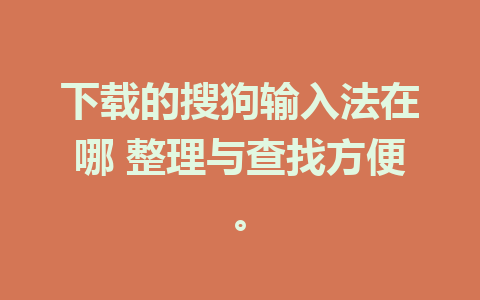 下载的搜狗输入法在哪 整理与查找方便。